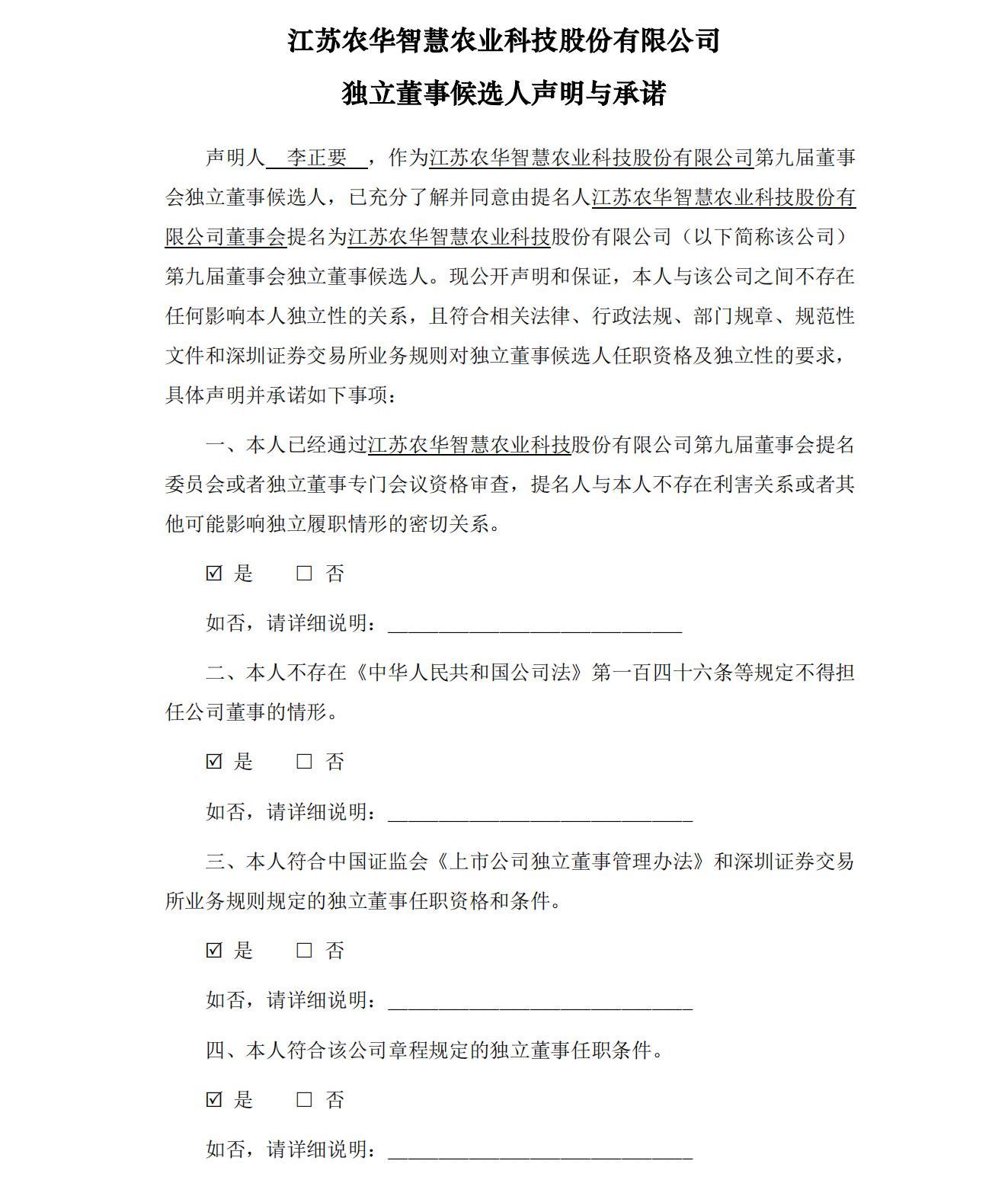 江苏农华智慧农业科技股份有限公司

独立董事候选人声明与承诺

声明人 李正要 ，作为江苏农华智慧农业科技股份有限公司第九届董事会独立董事候选人，已充分了解并同意由提名人江苏农华智慧农业科技股份有限公司董事会提名为江苏农华智慧农业科技股份有限公司（以下简称该公司）第九届董事会独立董事候选人。现公开声明和保证，本人与该公司之间不存在任何影响本人独立性的关系，且符合相关法律、行政法规、部门规章、规范性文件和深圳证券交易所业务规则对独立董事候选人任职资格及独立性的要求，具体声明并承诺如下事项：

一、本人已经通过江苏农华智慧农业科技股份有限公司第九届董事会提名委员会或者独立董事专门会议资格审查，提名人与本人不存在利害关系或者其他可能影响独立履职情形的密切关系。

☑ 是 □ 否

如否，请详细说明：______________________________

二、本人不存在《中华人民共和国公司法》第一百四十六条等规定不得担任公司董事的情形。

☑ 是 □ 否

如否，请详细说明：______________________________

三、本人符合中国证监会《上市公司独立董事管理办法》和深圳证券交易所业务规则规定的独立董事任职资格和条件。

☑ 是 □ 否

如否，请详细说明：______________________________

四、本人符合该公司章程规定的独立董事任职条件。

☑ 是 □ 否

如否，请详细说明：______________________________